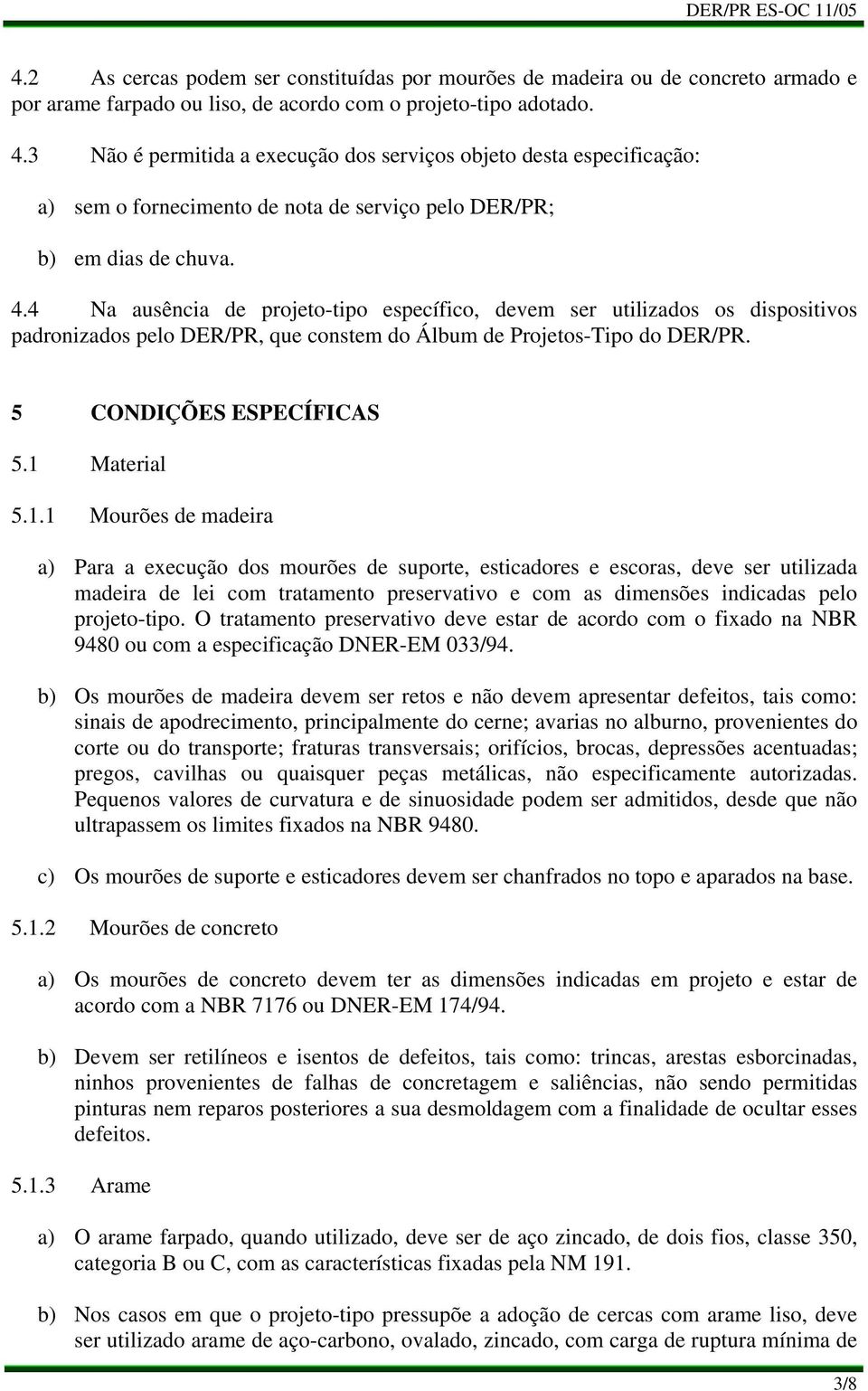 DER/PR ES-OC 11/05

4.2 As cercas podem ser constituídas por mourões de madeira ou de concreto armado e por arame farpado ou liso, de acordo com o projeto-tipo adotado.

4.3 Não é permitida a execução dos serviços objeto desta especificação:

a) sem o fornecimento de nota de serviço pelo DER/PR;

b) em dias de chuva.

4.4 Na ausência de projeto-tipo específico, devem ser utilizados os dispositivos padronizados pelo DER/PR, que constem do Álbum de Projetos-Tipo do DER/PR.

5 CONDIÇÕES ESPECÍFICAS

5.1 Material

5.1.1 Mourões de madeira

a) Para a execução dos mourões de suporte, esticadores e escoras, deve ser utilizada madeira de lei com tratamento preservativo e com as dimensões indicadas pelo projeto-tipo. O tratamento preservativo deve estar de acordo com o fixado na NBR 9480 ou com a especificação DNER-EM 033/94.

b) Os mourões de madeira devem ser retos e não devem apresentar defeitos, tais como: sinais de apodrecimento, principalmente do cerne; avarias no alburno, provenientes do corte ou do transporte; fraturas transversais; orifícios, brocas, depressões acentuadas; pregos, cavilhas ou quaisquer peças metálicas, não especificamente autorizadas. Pequenos valores de curvatura e de sinuosidade podem ser admitidos, desde que não ultrapassem os limites fixados na NBR 9480.

c) Os mourões de suporte e esticadores devem ser chanfrados no topo e aparados na base.

5.1.2 Mourões de concreto

a) Os mourões de concreto devem ter as dimensões indicadas em projeto e estar de acordo com a NBR 7176 ou DNER-EM 174/94.

b) Devem ser retilíneos e isentos de defeitos, tais como: trincas, arestas esborcinadas, ninhos provenientes de falhas de concretagem e saliências, não sendo permitidas pinturas nem reparos posteriores a sua desmoldagem com a finalidade de ocultar esses defeitos.

5.1.3 Arame

a) O arame farpado, quando utilizado, deve ser de aço zincado, de dois fios, classe 350, categoria B ou C, com as características fixadas pela NM 191.

b) Nos casos em que o projeto-tipo pressupõe a adoção de cercas com arame liso, deve ser utilizado arame de aço-carbono, ovalado, zincado, com carga de ruptura mínima de

3/8